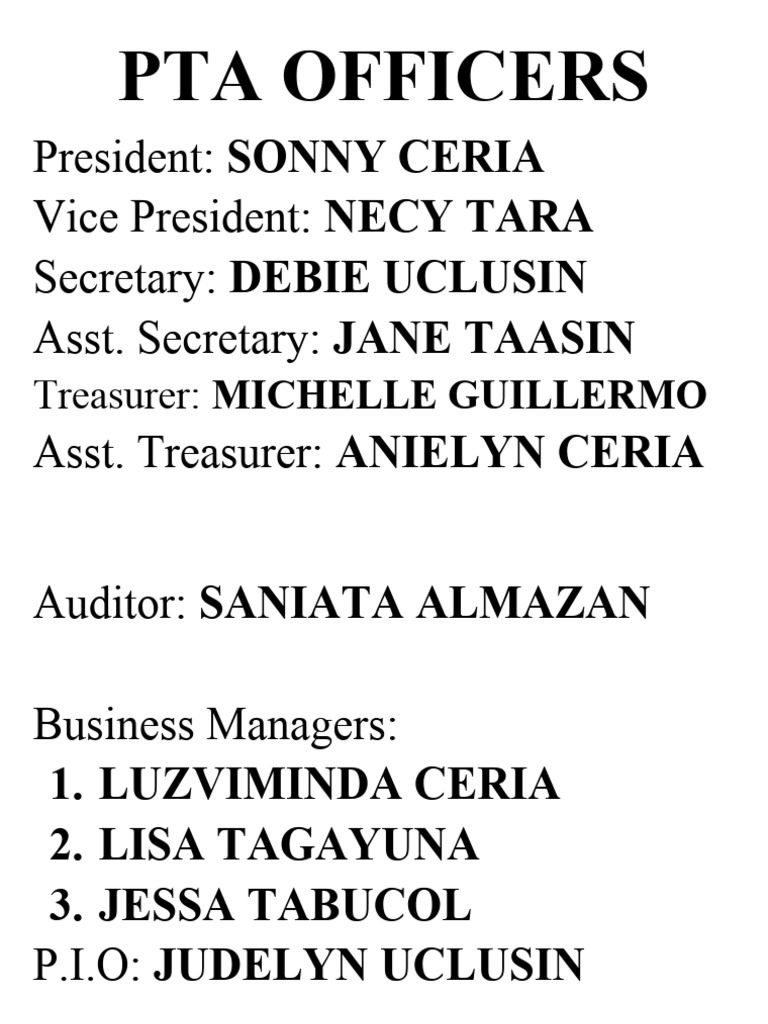 PTA OFFICERS

President: SONNY CERIA
Vice President: NECY TARA
Secretary: DEBIE UCLUSIN
Asst. Secretary: JANE TAASIN
Treasurer: MICHELLE GUILLERMO
Asst. Treasurer: ANIELYN CERIA

Auditor: SANIATA ALMAZAN

Business Managers:
1. LUZVIMINDA CERIA
2. LISA TAGAYUNA
3. JESSA TABUCOL
P.I.O: JUDELYN UCLUSIN